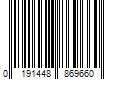 0 191448 869660